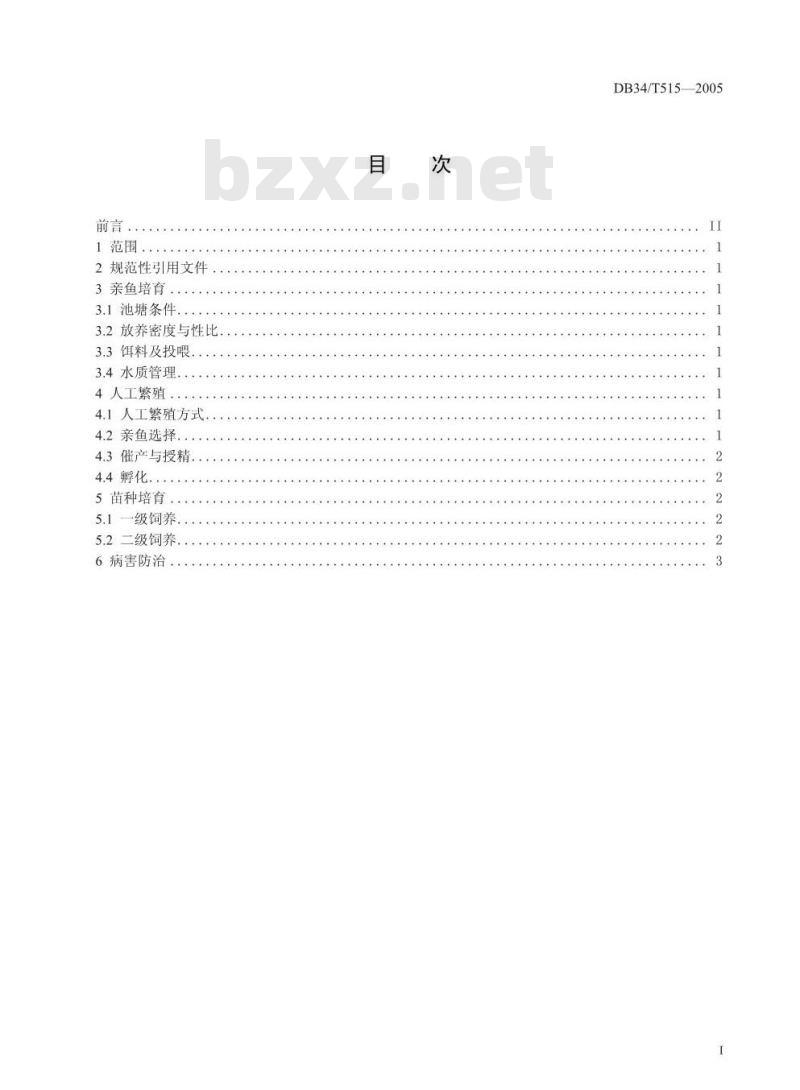 DB34/T515—2005

目 次

前言 II
1 范围 1
2 规范性引用文件 1
3 亲鱼培育 1
3.1 池塘条件 1
3.2 放养密度与性比 1
3.3 饵料及投喂 1
3.4 水质管理 1
4 人工繁殖 1
4.1 人工繁殖方式 1
4.2 亲鱼选择 1
4.3 催产与授精 2
4.4 孵化 2
5 苗种培育 2
5.1 一级饲养 2
5.2 二级饲养 2
6 病害防治 3

I

bzxz.net